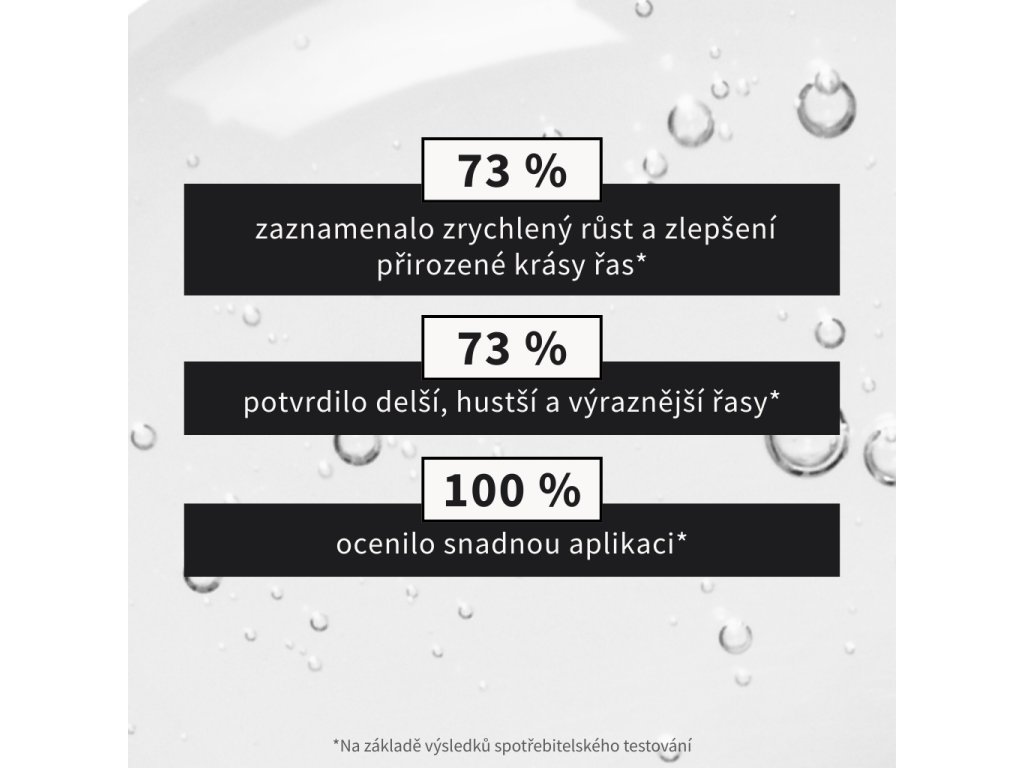 73 %

zaznamenalo zrychlený růst a zlepšení přirozené krásy řas*

73 %

potvrdilo delší, hustší a výraznější řasy*

100 %

ocenilo snadnou aplikaci*

*Na základě výsledků spotřebitelského testování